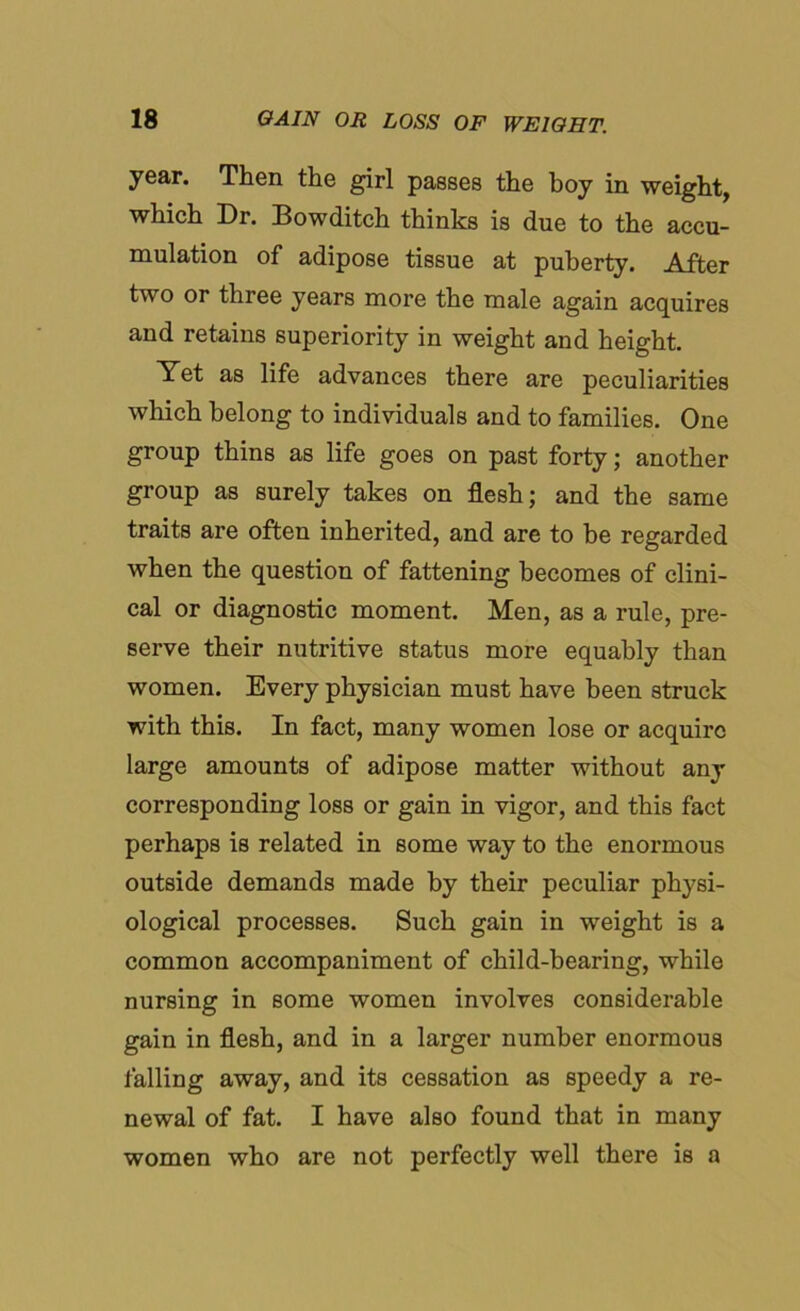 18 GAIN OR LOSS OF WEIGHT.

year. Then the girl passes the boy in weight, which Dr. Bowditch thinks is due to the accumulation of adipose tissue at puberty. After two or three years more the male again acquires and retains superiority in weight and height.

Yet as life advances there are peculiarities which belong to individuals and to families. One group thins as life goes on past forty; another group as surely takes on flesh; and the same traits are often inherited, and are to be regarded when the question of fattening becomes of clinical or diagnostic moment. Men, as a rule, preserve their nutritive status more equably than women. Every physician must have been struck with this. In fact, many women lose or acquire large amounts of adipose matter without any corresponding loss or gain in vigor, and this fact perhaps is related in some way to the enormous outside demands made by their peculiar physiological processes. Such gain in weight is a common accompaniment of child-bearing, while nursing in some women involves considerable gain in flesh, and in a larger number enormous falling away, and its cessation as speedy a renewal of fat. I have also found that in many women who are not perfectly well there is a